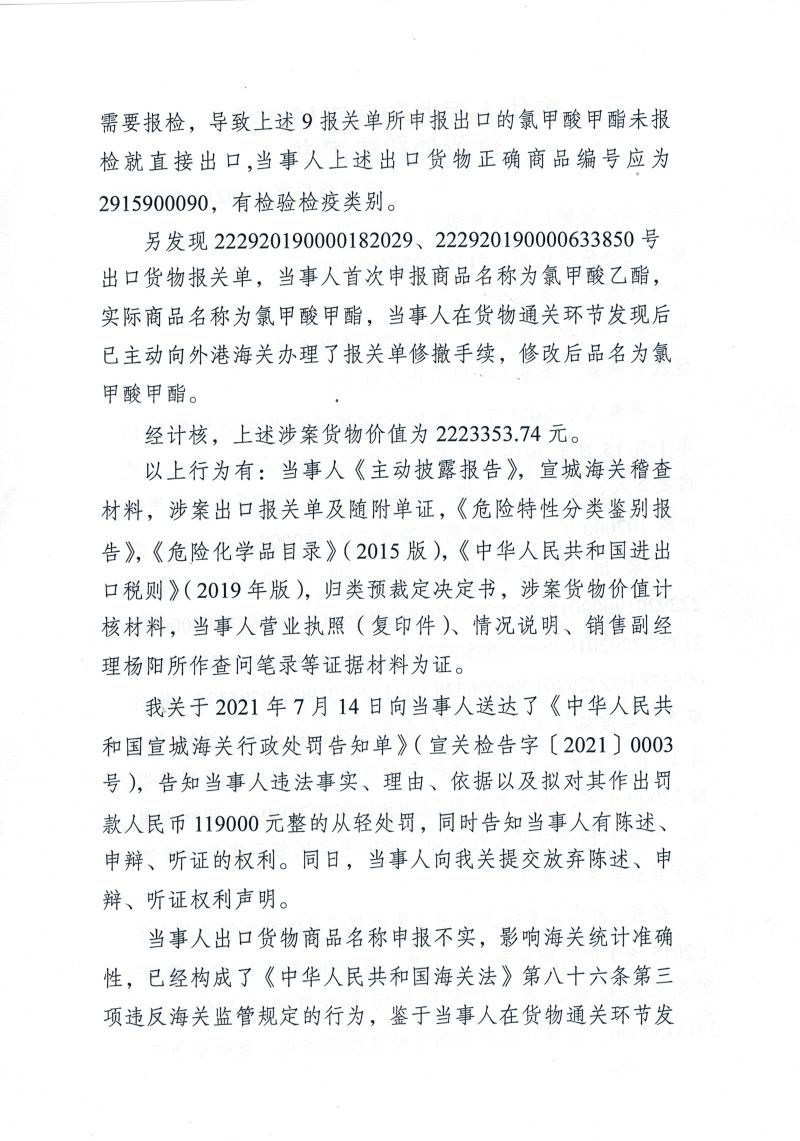 需要报检，导致上述 9 报关单所申报出口的氯甲酸甲酯未报检就直接出口，当事人上述出口货物正确商品编号应为 2915900090，有检验检疫类别。

另发现 222920190000182029、222920190000633850 号出口货物报关单，当事人首次申报商品名称为氯甲酸乙酯，实际商品名称为氯甲酸甲酯，当事人在货物通关环节发现后已主动向外港海关办理了报关单修撤手续，修改后品名为氯甲酸甲酯。

经计核，上述涉案货物价值为 2223353.74 元。

以上行为有：当事人《主动披露报告》，宣城海关稽查材料，涉案出口报关单及随附单证，《危险特性分类鉴别报告》，《危险化学品目录》（2015 版），《中华人民共和国进出口税则》（2019 年版），归类预裁定决定书，涉案货物价值计核材料，当事人营业执照（复印件）、情况说明、销售副经理杨阳所作查问笔录等证据材料为证。

我关于 2021 年 7 月 14 日向当事人送达了《中华人民共和国宣城海关行政处罚告知单》（宣关检告字〔2021〕0003 号），告知当事人违法事实、理由、依据以及拟对其作出罚款人民币 119000 元整的从轻处罚，同时告知当事人有陈述、申辩、听证的权利。同日，当事人向我关提交放弃陈述、申辩、听证权利声明。

当事人出口货物商品名称申报不实，影响海关统计准确性，已经构成了《中华人民共和国海关法》第八十六条第三项违反海关监管规定的行为，鉴于当事人在货物通关环节发